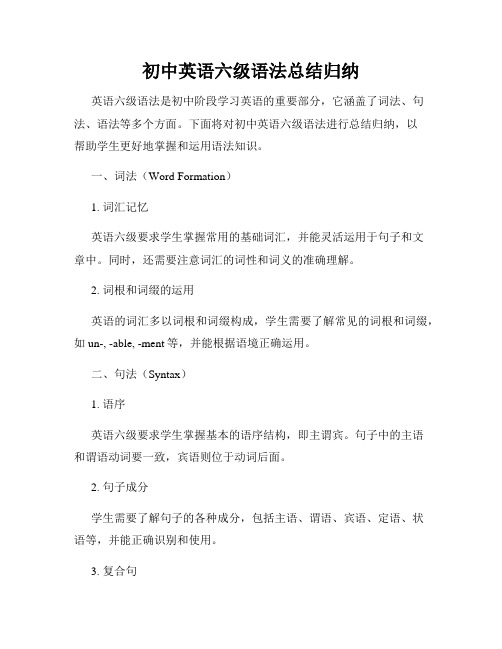 初中英语六级语法总结归纳

英语六级语法是初中阶段学习英语的重要部分，它涵盖了词法、句法、语法等多个方面。下面将对初中英语六级语法进行总结归纳，以帮助学生更好地掌握和运用语法知识。

一、词法（Word Formation）

1. 词汇记忆

英语六级要求学生掌握常用的基础词汇，并能灵活运用于句子和文章中。同时，还需要注意词汇的词性和词义的准确理解。

2. 词根和词缀的运用

英语的词汇多以词根和词缀构成，学生需要了解常见的词根和词缀，如 un-, -able, -ment 等，并能根据语境正确运用。

二、句法（Syntax）

1. 语序

英语六级要求学生掌握基本的语序结构，即主谓宾。句子中的主语和谓语动词要一致，宾语则位于动词后面。

2. 句子成分

学生需要了解句子的各种成分，包括主语、谓语、宾语、定语、状语等，并能正确识别和使用。

3. 复合句